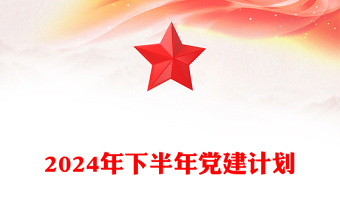 2024年下半年党建计划